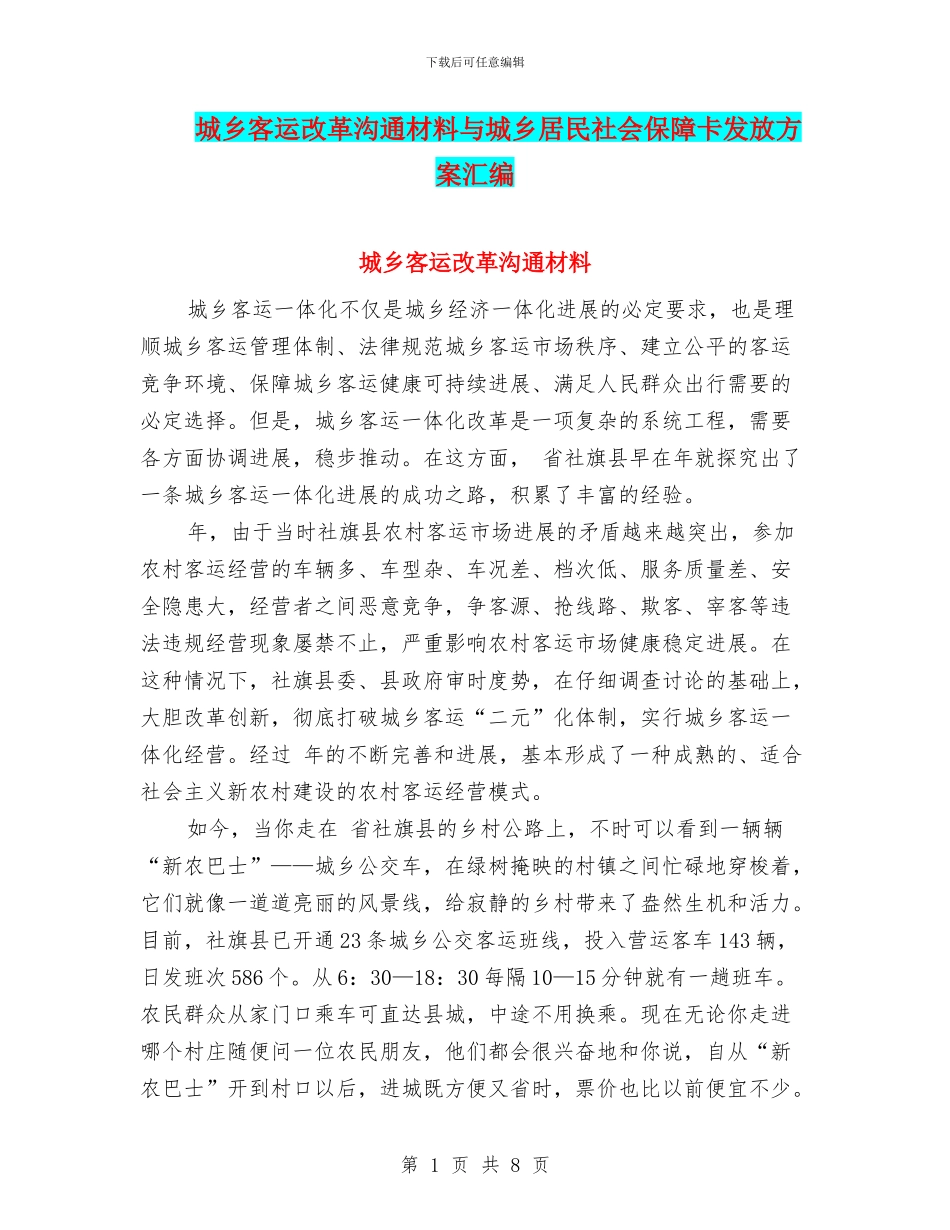 下载后可任意编辑

城乡客运改革沟通材料与城乡居民社会保障卡发放方案汇编

城乡客运改革沟通材料

城乡客运一体化不仅是城乡经济一体化进展的必定要求，也是理顺城乡客运管理体制、法律规范城乡客运市场秩序、建立公平的客运竞争环境、保障城乡客运健康可持续进展、满足人民群众出行需要的必定选择。但是，城乡客运一体化改革是一项复杂的系统工程，需要各方面协调进展，稳步推动。在这方面， 省社旗县早在年就探究出了一条城乡客运一体化进展的成功之路，积累了丰富的经验。

年，由于当时社旗县农村客运市场进展的矛盾越来越突出，参加农村客运经营的车辆多、车型杂、车况差、档次低、服务质量差、安全隐患大，经营者之间恶意竞争，争客源、抢线路、欺客、宰客等违法违规经营现象屡禁不止，严重影响农村客运市场健康稳定进展。在这种情况下，社旗县委、县政府审时度势，在仔细调查讨论的基础上，大胆改革创新，彻底打破城乡客运“二元”化体制，实行城乡客运一体化经营。经过 年的不断完善和进展，基本形成了一种成熟的、适合社会主义新农村建设的农村客运经营模式。

如今，当你走在 省社旗县的乡村公路上，不时可以看到一辆辆“新农巴士”——城乡公交车，在绿树掩映的村镇之间忙碌地穿梭着，它们就像一道道亮丽的风景线，给寂静的乡村带来了盎然生机和活力。目前，社旗县已开通23条城乡公交客运班线，投入营运客车143辆，日发班次586个。从6：30—18：30每隔10—15分钟就有一趟班车。农民群众从家门口乘车可直达县城，中途不用换乘。现在无论你走进哪个村庄随便问一位农民朋友，他们都会很兴奋地和你说，自从“新农巴士”开到村口以后，进城既方便又省时，票价也比以前便宜不少。

第 1 页 共 8 页